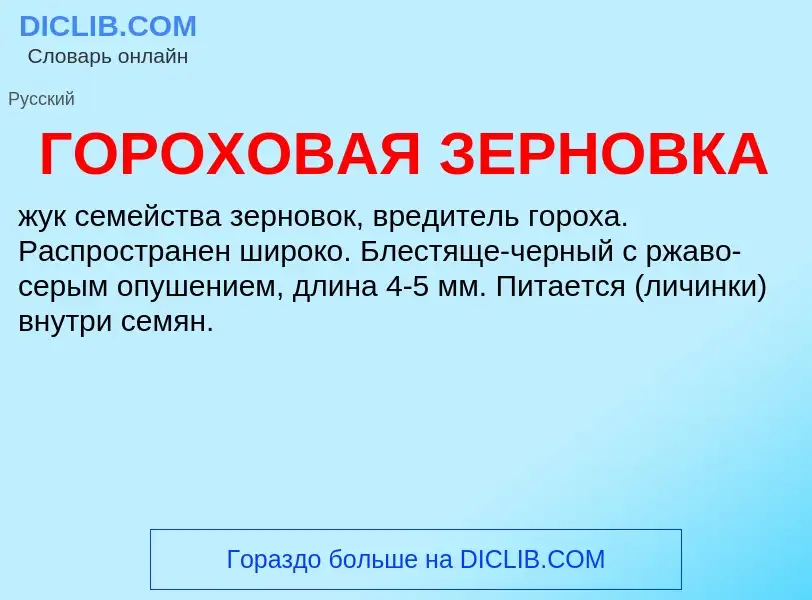 DICLIB.COM
Словарь онлайн

Русский

ГОРОХОВАЯ ЗЕРНОВКА

жук семейства зерновок, вредитель гороха. Распространен широко. Блестяще-черный с ржаво-серым опушением, длина 4-5 мм. Питается (личинки) внутри семян.

Гораздо больше на DICLIB.COM